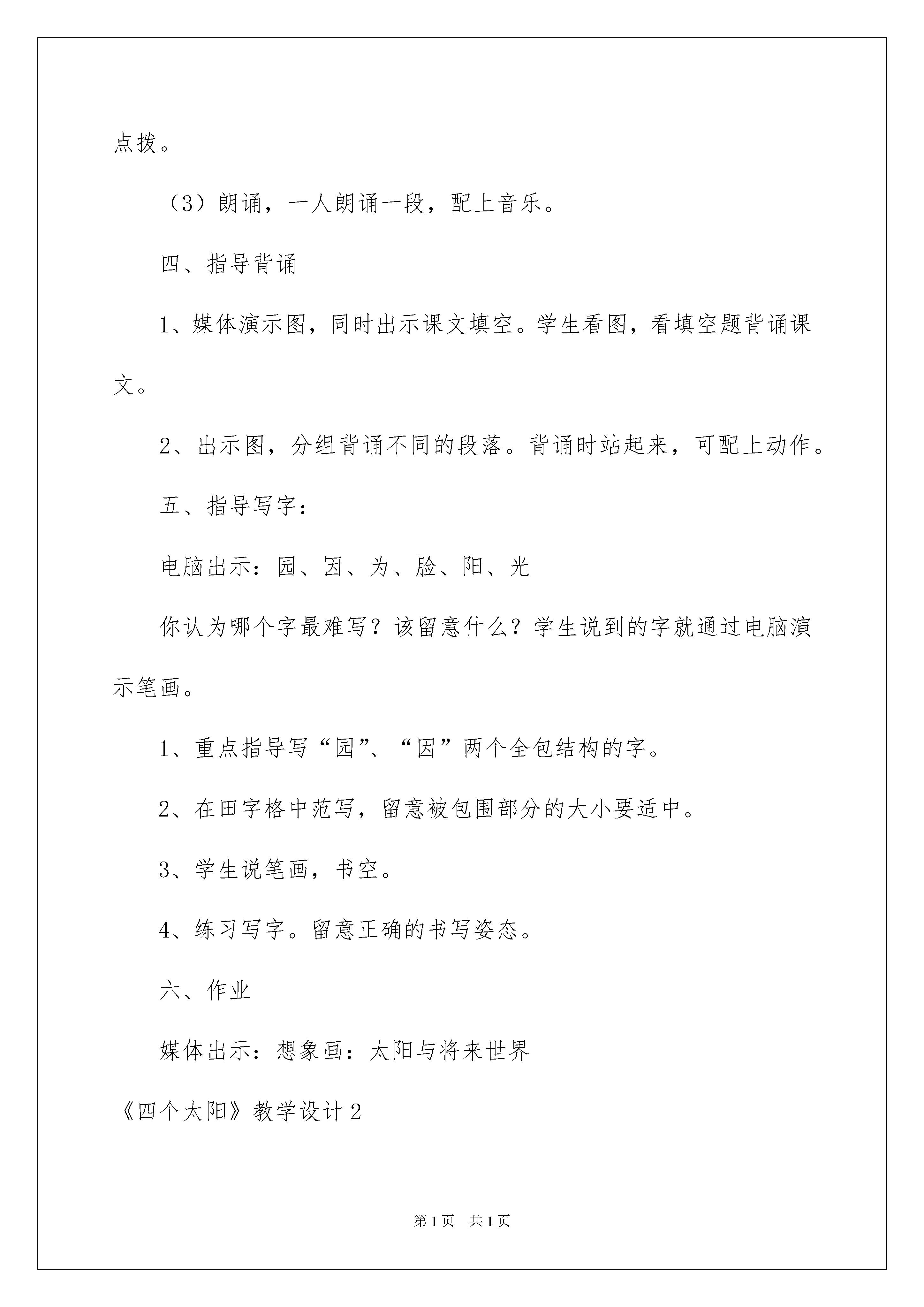 点拨。

（3）朗诵，一人朗诵一段，配上音乐。

四、指导背诵

1、媒体演示图，同时出示课文填空。学生看图，看填空题背诵课文。

2、出示图，分组背诵不同的段落。背诵时站起来，可配上动作。

五、指导写字：

电脑出示：园、因、为、脸、阳、光

你认为哪个字最难写？该留意什么？学生说到的字就通过电脑演示笔画。

1、重点指导写“园”、“因”两个全包结构的字。

2、在田字格中范写，留意被包围部分的大小要适中。

3、学生说笔画，书空。

4、练习写字。留意正确的书写姿态。

六、作业

媒体出示：想象画：太阳与将来世界

《四个太阳》教学设计2

第1页 共1页